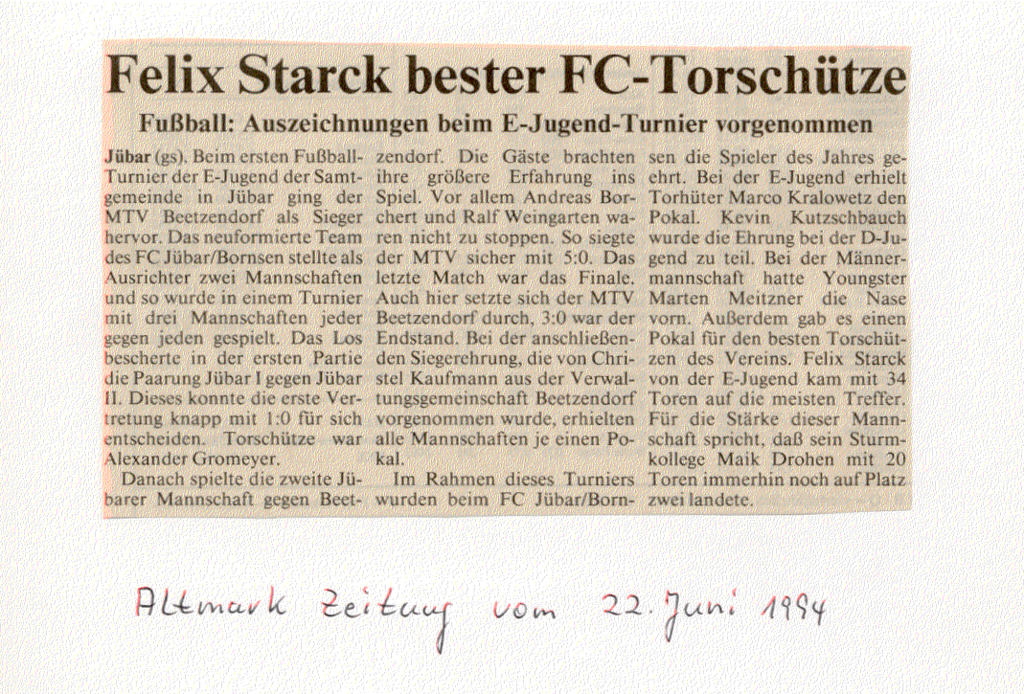 Felix Starck bester FC-Torschütze

Fußball: Auszeichnungen beim E-Jugend-Turnier vorgenommen

Jübar (gs). Beim ersten Fußball-Turnier der E-Jugend der Samtgemeinde in Jübar ging der MTV Beetzendorf als Sieger hervor. Das neuformierte Team des FC Jübar/Bornsen stellte als Ausrichter zwei Mannschaften und so wurde in einem Turnier mit drei Mannschaften jeder gegen jeden gespielt. Das Los bescherte in der ersten Partie die Paarung Jübar I gegen Jübar II. Dieses konnte die erste Vertretung knapp mit 1:0 für sich entscheiden. Torschütze war Alexander Gromeyer.

Danach spielte die zweite Jübarer Mannschaft gegen Beetzendorf. Die Gäste brachten ihre größere Erfahrung ins Spiel. Vor allem Andreas Borchert und Ralf Weingarten waren nicht zu stoppen. So siegte der MTV sicher mit 5:0. Das letzte Match war das Finale. Auch hier setzte sich der MTV Beetzendorf durch, 3:0 war der Endstand. Bei der anschließenden Siegerehrung, die von Christel Kaufmann aus der Verwaltungsgemeinschaft Beetzendorf vorgenommen wurde, erhielten alle Mannschaften je einen Pokal.

Im Rahmen dieses Turniers wurden beim FC Jübar/Bornsen die Spieler des Jahres geehrt. Bei der E-Jugend erhielt Torhüter Marco Kralowetz den Pokal. Kevin Kutzschbauch wurde die Ehrung bei der D-Jugend zu teil. Bei der Männermannschaft hatte Youngster Marten Meitzner die Nase vorn. Außerdem gab es einen Pokal für den besten Torschützen des Vereins. Felix Starck von der E-Jugend kam mit 34 Toren auf die meisten Treffer. Für die Stärke dieser Mannschaft spricht, daß sein Sturmkollege Maik Drohen mit 20 Toren immerhin noch auf Platz zwei landete.

Altmark Zeitung vom 22. Juni 1994